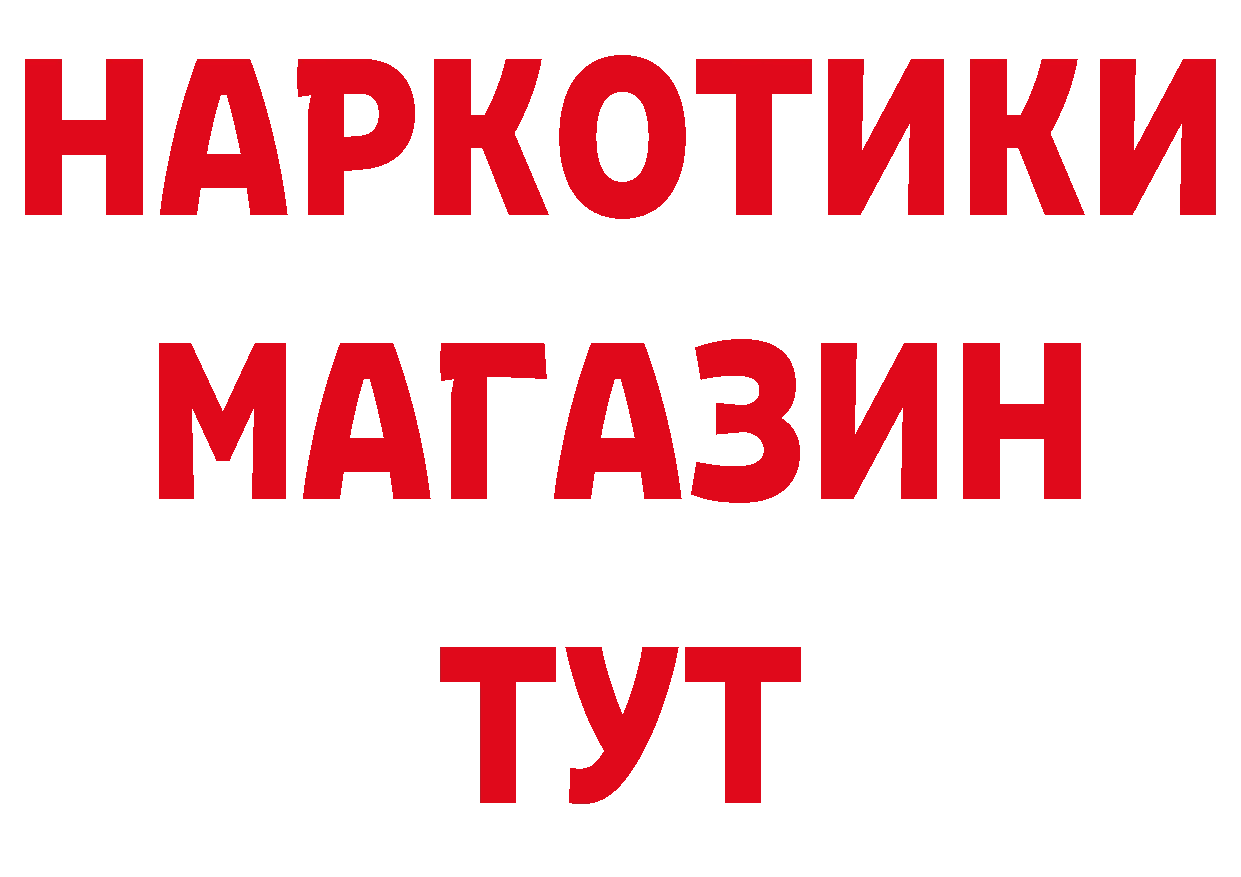 НАРКОТИКИ
МАГАЗИН
ТУТ